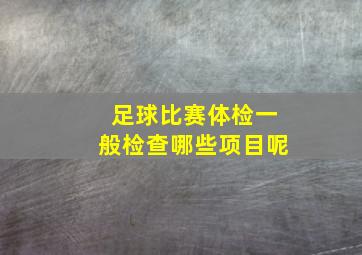 足球比赛体检一般检查哪些项目呢